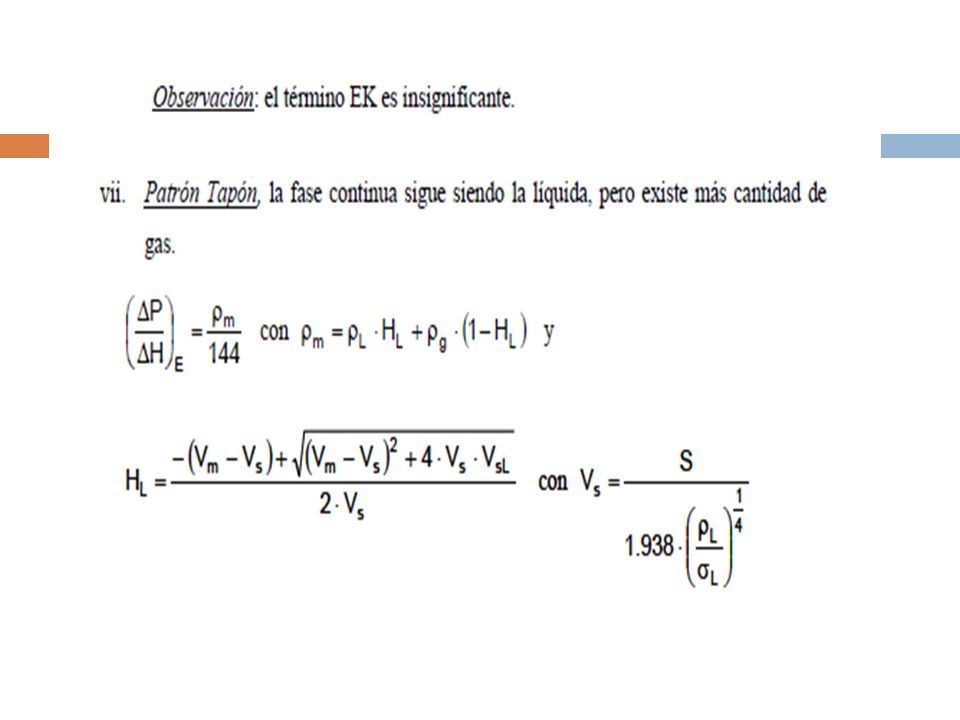 Observación: el término EK es insignificante.

vii. Patrón Tapón, la fase continua sigue siendo la líquida, pero existe más cantidad de gas.

$\left(\frac{\Delta P}{\Delta H}\right)_E = \frac{\rho_m}{144}$ con $\rho_m = \rho_L \cdot H_L + \rho_g \cdot (1 - H_L)$ y

$H_L = \frac{-(V_m - V_s) + \sqrt{(V_m - V_s)^2 + 4 \cdot V_s \cdot V_{sL}}}{2 \cdot V_s}$ con $V_s = \frac{S}{1.938 \cdot \left(\frac{\rho_L}{\sigma_L}\right)^{\frac{1}{4}}}$